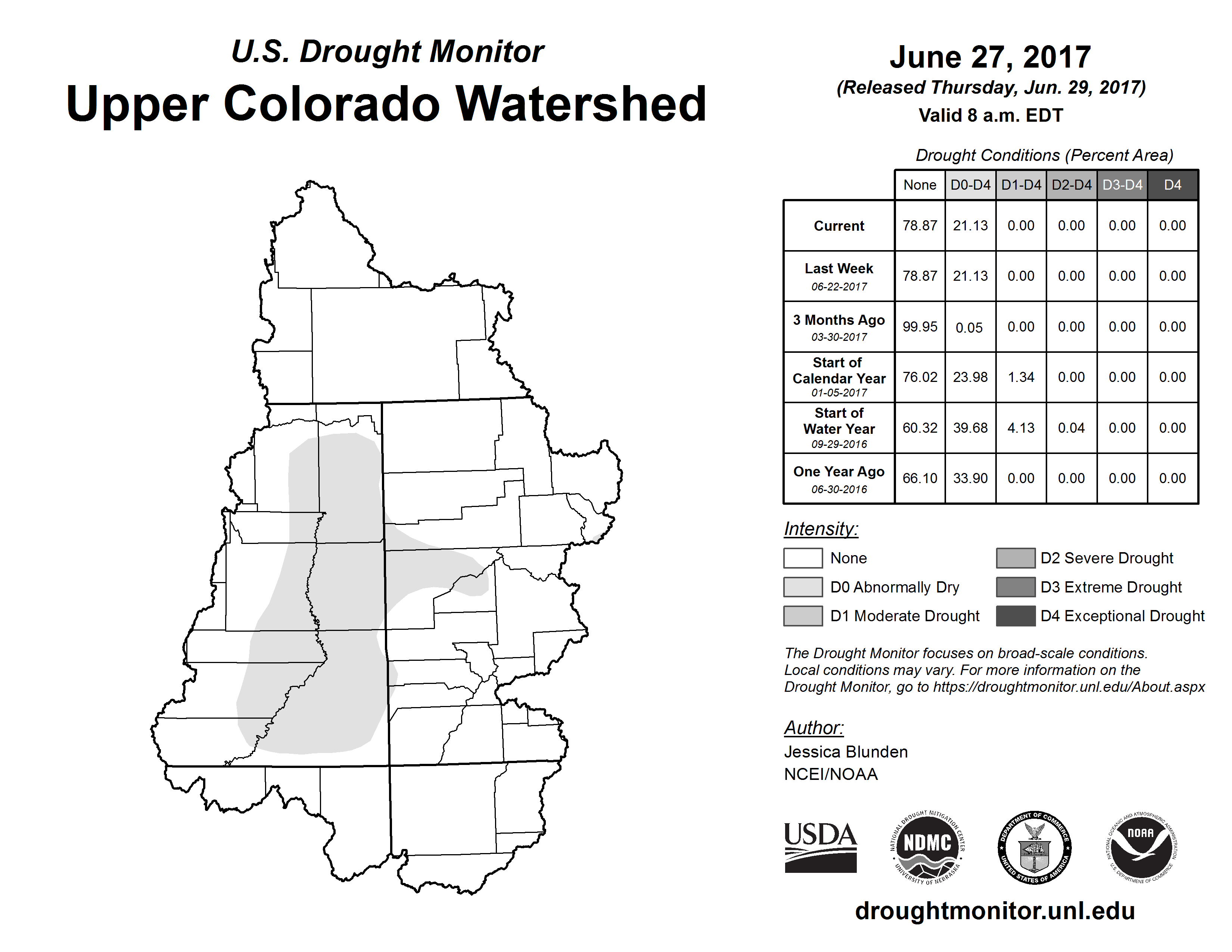 U.S. Drought Monitor
Upper Colorado Watershed

June 27, 2017
(Released Thursday, Jun. 29, 2017)
Valid 8 a.m. EDT

Drought Conditions (Percent Area)

| | None | D0-D4 | D1-D4 | D2-D4 | D3-D4 | D4 |
|---|---|---|---|---|---|---|
| Current | 78.87 | 21.13 | 0.00 | 0.00 | 0.00 | 0.00 |
| Last Week 06-22-2017 | 78.87 | 21.13 | 0.00 | 0.00 | 0.00 | 0.00 |
| 3 Months Ago 03-30-2017 | 99.95 | 0.05 | 0.00 | 0.00 | 0.00 | 0.00 |
| Start of Calendar Year 01-05-2017 | 76.02 | 23.98 | 1.34 | 0.00 | 0.00 | 0.00 |
| Start of Water Year 09-29-2016 | 60.32 | 39.68 | 4.13 | 0.04 | 0.00 | 0.00 |
| One Year Ago 06-30-2016 | 66.10 | 33.90 | 0.00 | 0.00 | 0.00 | 0.00 |

Intensity:
None
D0 Abnormally Dry
D1 Moderate Drought
D2 Severe Drought
D3 Extreme Drought
D4 Exceptional Drought

The Drought Monitor focuses on broad-scale conditions. Local conditions may vary. For more information on the Drought Monitor, go to https://droughtmonitor.unl.edu/About.aspx

Author:
Jessica Blunden
NCEI/NOAA

USDA
NATIONAL DROUGHT MITIGATION CENTER NDMC UNIVERSITY OF NEBRASKA
DEPARTMENT OF COMMERCE UNITED STATES OF AMERICA
NATIONAL OCEANIC AND ATMOSPHERIC ADMINISTRATION NOAA U.S. DEPARTMENT OF COMMERCE

droughtmonitor.unl.edu